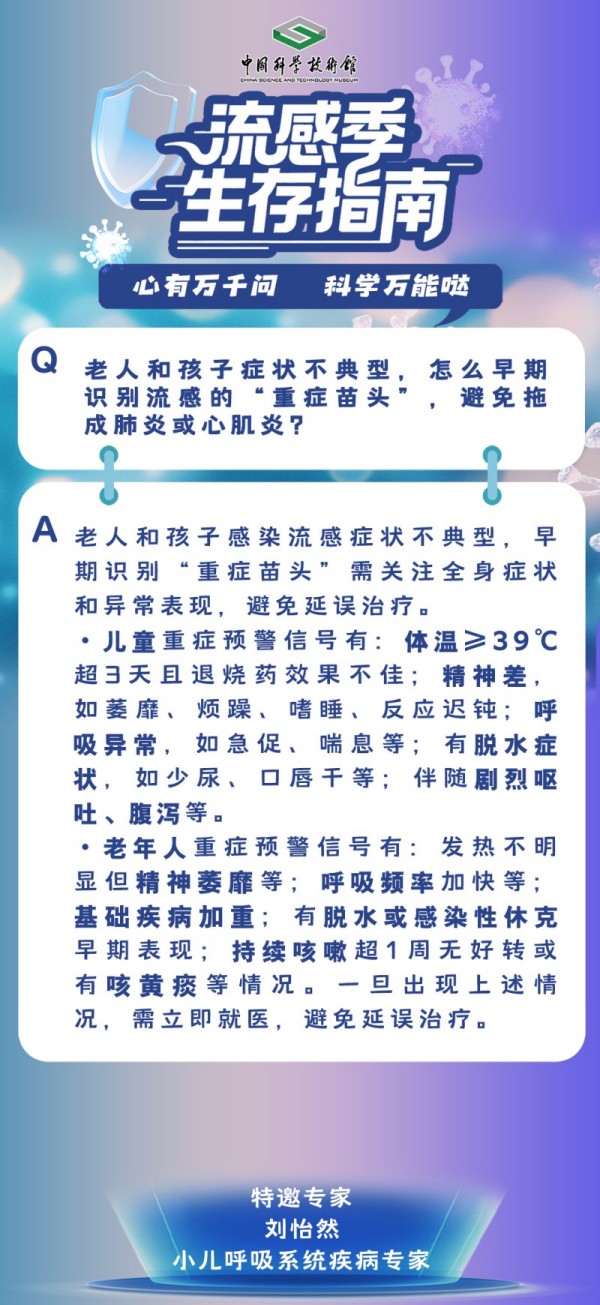 中国科学技术馆
CHINA SCIENCE AND TECHNOLOGY MUSEUM

流感季
生存指南

心有万千问　科学万能哒

Q 老人和孩子症状不典型，怎么早期识别流感的“重症苗头”，避免拖成肺炎或心肌炎？

A 老人和孩子感染流感症状不典型，早期识别“重症苗头”需关注全身症状和异常表现，避免延误治疗。

·儿童重症预警信号有：体温≥39℃超3天且退烧药效果不佳；精神差，如萎靡、烦躁、嗜睡、反应迟钝；呼吸异常，如急促、喘息等；有脱水症状，如少尿、口唇干等；伴随剧烈呕吐、腹泻等。

·老年人重症预警信号有：发热不明显但精神萎靡等；呼吸频率加快等；基础疾病加重；有脱水或感染性休克早期表现；持续咳嗽超1周无好转或有咳黄痰等情况。一旦出现上述情况，需立即就医，避免延误治疗。

特邀专家
刘怡然
小儿呼吸系统疾病专家